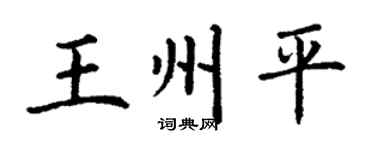 王州平
词典网